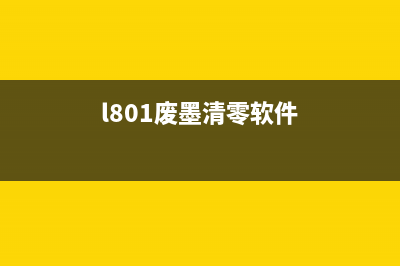 l801废墨清零软件